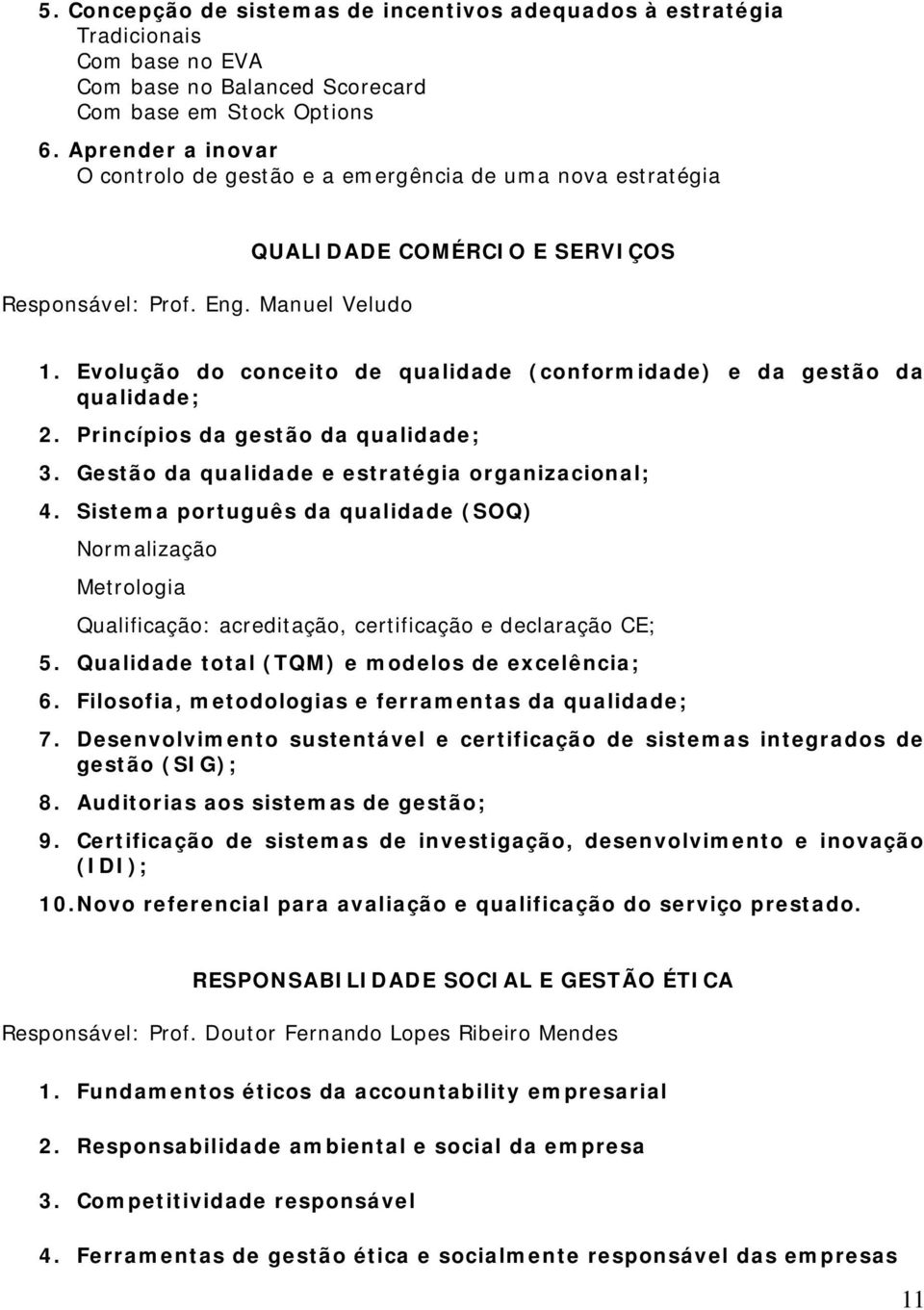 5. Concepção de sistemas de incentivos adequados à estratégia
Tradicionais
Com base no EVA
Com base no Balanced Scorecard
Com base em Stock Options

6. Aprender a inovar
O controlo de gestão e a emergência de uma nova estratégia

QUALIDADE COMÉRCIO E SERVIÇOS

Responsável: Prof. Eng. Manuel Veludo

1. Evolução do conceito de qualidade (conformidade) e da gestão da qualidade;
2. Princípios da gestão da qualidade;
3. Gestão da qualidade e estratégia organizacional;
4. Sistema português da qualidade (SOQ)
Normalização
Metrologia
Qualificação: acreditação, certificação e declaração CE;
5. Qualidade total (TQM) e modelos de excelência;
6. Filosofia, metodologias e ferramentas da qualidade;
7. Desenvolvimento sustentável e certificação de sistemas integrados de gestão (SIG);
8. Auditorias aos sistemas de gestão;
9. Certificação de sistemas de investigação, desenvolvimento e inovação (IDI);
10. Novo referencial para avaliação e qualificação do serviço prestado.

RESPONSABILIDADE SOCIAL E GESTÃO ÉTICA

Responsável: Prof. Doutor Fernando Lopes Ribeiro Mendes

1. Fundamentos éticos da accountability empresarial

2. Responsabilidade ambiental e social da empresa

3. Competitividade responsável

4. Ferramentas de gestão ética e socialmente responsável das empresas

11